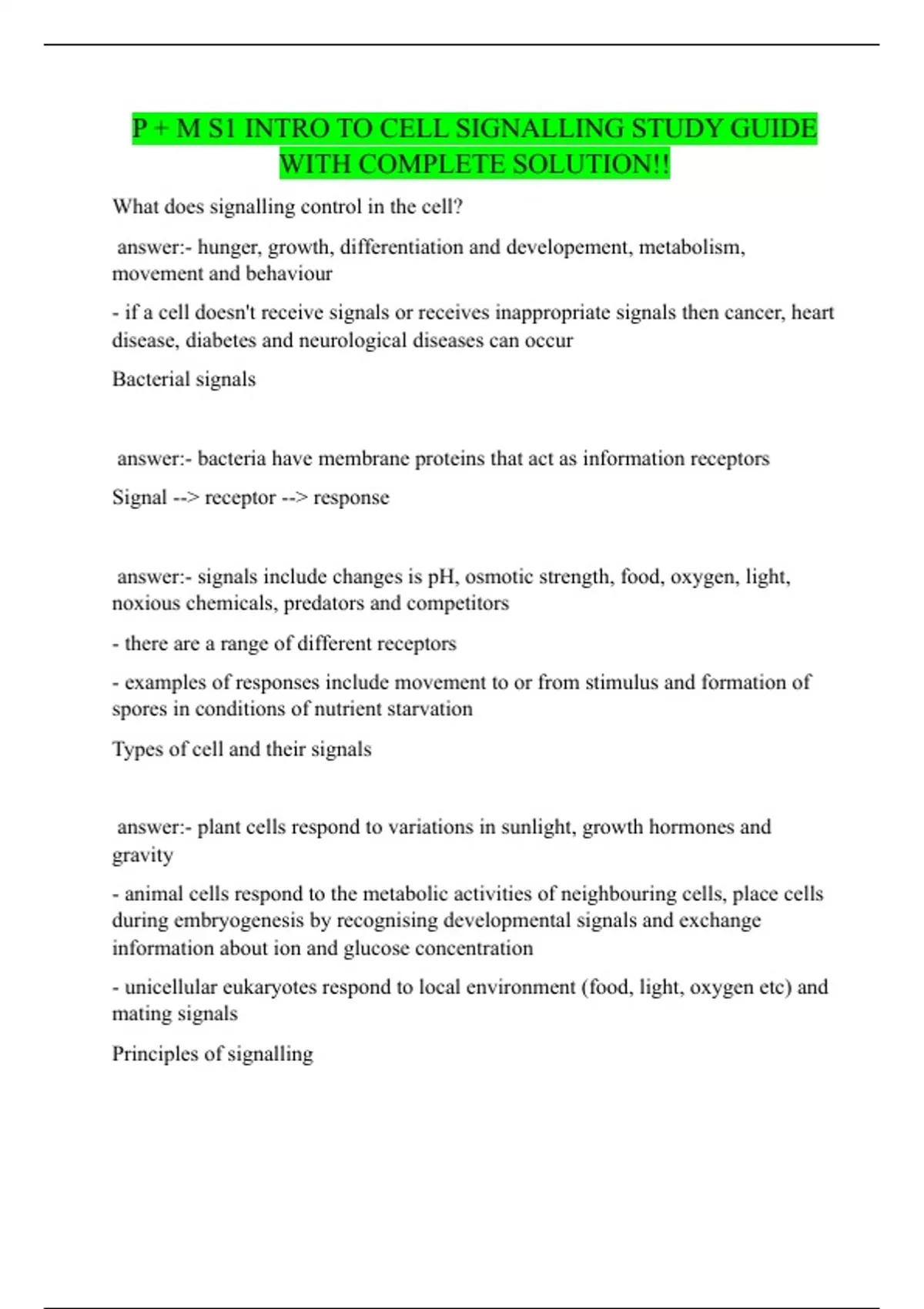 P + M S1 INTRO TO CELL SIGNALLING STUDY GUIDE WITH COMPLETE SOLUTION!!

What does signalling control in the cell?

answer:- hunger, growth, differentiation and developement, metabolism, movement and behaviour

- if a cell doesn't receive signals or receives inappropriate signals then cancer, heart disease, diabetes and neurological diseases can occur

Bacterial signals

answer:- bacteria have membrane proteins that act as information receptors

Signal --> receptor --> response

answer:- signals include changes is pH, osmotic strength, food, oxygen, light, noxious chemicals, predators and competitors

- there are a range of different receptors

- examples of responses include movement to or from stimulus and formation of spores in conditions of nutrient starvation

Types of cell and their signals

answer:- plant cells respond to variations in sunlight, growth hormones and gravity

- animal cells respond to the metabolic activities of neighbouring cells, place cells during embryogenesis by recognising developmental signals and exchange information about ion and glucose concentration

- unicellular eukaryotes respond to local environment (food, light, oxygen etc) and mating signals

Principles of signalling